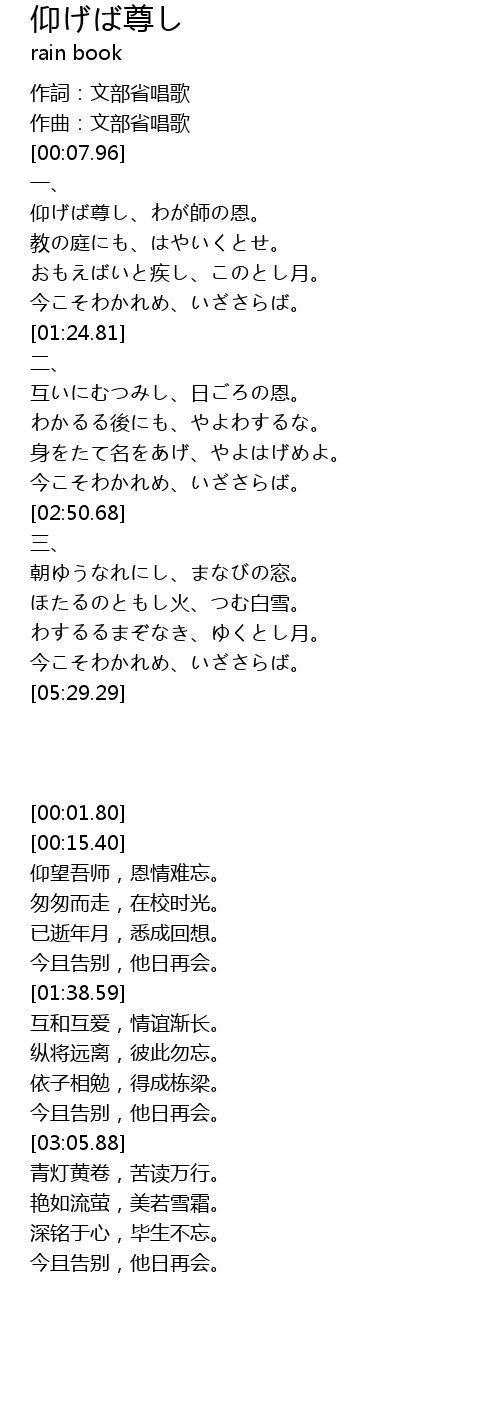 仰げば尊し
rain book

作詞：文部省唱歌
作曲：文部省唱歌
[00:07.96]
一、
仰げば尊し、わが師の恩。
教の庭にも、はやいくとせ。
おもえばいと疾し、このとし月。
今こそわかれめ、いざさらば。
[01:24.81]
二、
互いにむつみし、日ごろの恩。
わかるる後にも、やよわするな。
身をたて名をあげ、やよはげめよ。
今こそわかれめ、いざさらば。
[02:50.68]
三、
朝ゆうなれにし、まなびの窓。
ほたるのともし火、つむ白雪。
わするるまぞなき、ゆくとし月。
今こそわかれめ、いざさらば。
[05:29.29]

[00:01.80]
[00:15.40]
仰望吾师，恩情难忘。
匆匆而走，在校时光。
已逝年月，悉成回想。
今且告别，他日再会。
[01:38.59]
互和互爱，情谊渐长。
纵将远离，彼此勿忘。
依子相勉，得成栋梁。
今且告别，他日再会。
[03:05.88]
青灯黄卷，苦读万行。
艳如流萤，美若雪霜。
深铭于心，毕生不忘。
今且告别，他日再会。